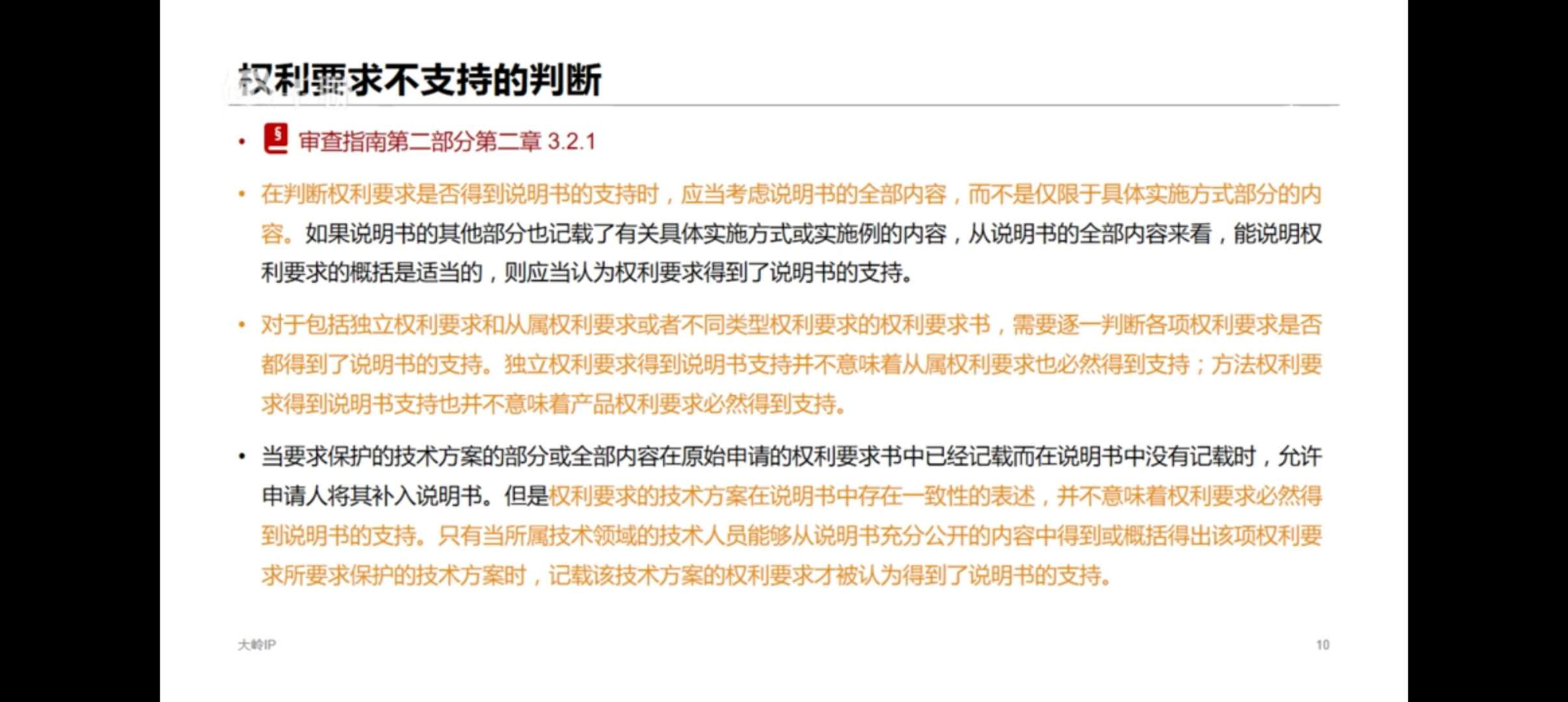 权利要求不支持的判断

• 审查指南第二部分第二章 3.2.1

• 在判断权利要求是否得到说明书的支持时，应当考虑说明书的全部内容，而不是仅限于具体实施方式部分的内容。如果说明书的其他部分也记载了有关具体实施方式或实施例的内容，从说明书的全部内容来看，能说明权利要求的概括是适当的，则应当认为权利要求得到了说明书的支持。

• 对于包括独立权利要求和从属权利要求或者不同类型权利要求的权利要求书，需要逐一判断各项权利要求是否都得到了说明书的支持。独立权利要求得到说明书支持并不意味着从属权利要求也必然得到支持；方法权利要求得到说明书支持也并不意味着产品权利要求必然得到支持。

• 当要求保护的技术方案的部分或全部内容在原始申请的权利要求书中已经记载而在说明书中没有记载时，允许申请人将其补入说明书。但是权利要求的技术方案在说明书中存在一致性的表述，并不意味着权利要求必然得到说明书的支持。只有当所属技术领域的技术人员能够从说明书充分公开的内容中得到或概括得出该项权利要求所要求保护的技术方案时，记载该技术方案的权利要求才被认为得到了说明书的支持。

大岭IP

10